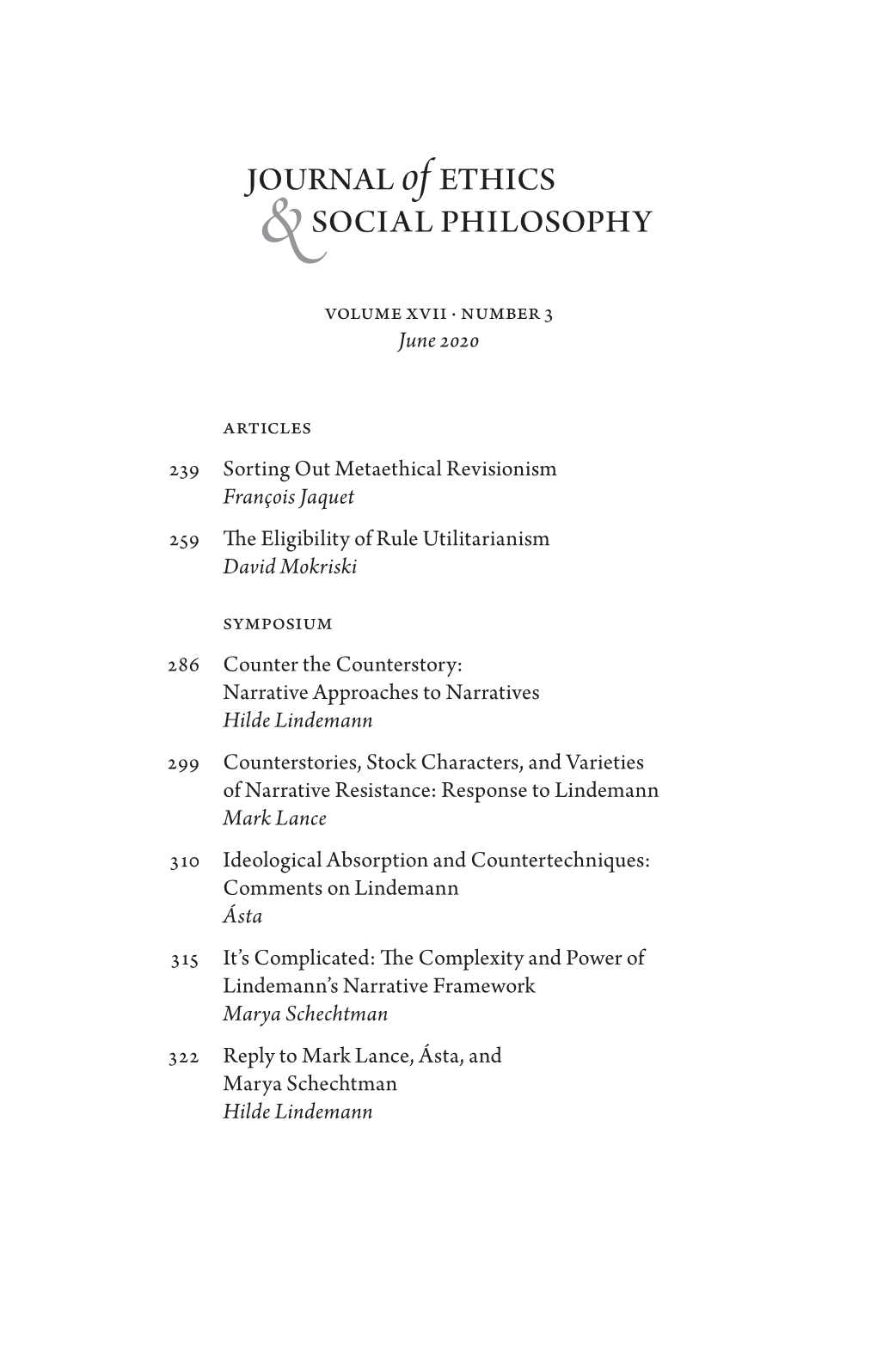 JOURNAL of ETHICS & SOCIAL PHILOSOPHY

VOLUME XVII · NUMBER 3
June 2020

ARTICLES

239 Sorting Out Metaethical Revisionism
François Jaquet

259 The Eligibility of Rule Utilitarianism
David Mokriski

SYMPOSIUM

286 Counter the Counterstory: Narrative Approaches to Narratives
Hilde Lindemann

299 Counterstories, Stock Characters, and Varieties of Narrative Resistance: Response to Lindemann
Mark Lance

310 Ideological Absorption and Countertechniques: Comments on Lindemann
Ásta

315 It's Complicated: The Complexity and Power of Lindemann's Narrative Framework
Marya Schechtman

322 Reply to Mark Lance, Ásta, and Marya Schechtman
Hilde Lindemann